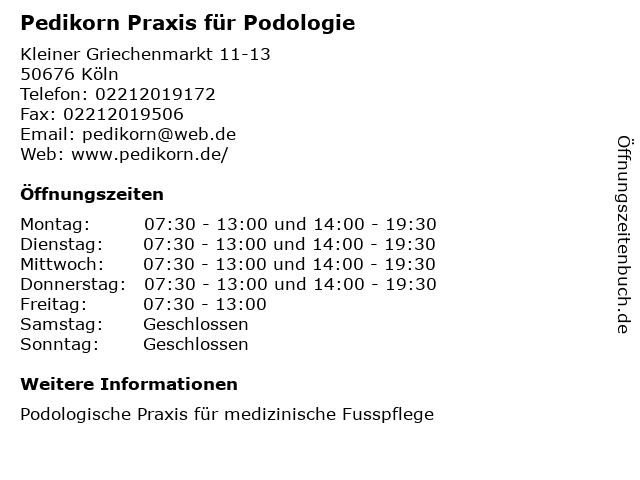 Pedikorn Praxis für Podologie

Kleiner Griechenmarkt 11-13
50676 Köln
Telefon: 02212019172
Fax: 02212019506
Email: pedikorn@web.de
Web: www.pedikorn.de/

Öffnungszeiten

| | |
|---|---|
| Montag: | 07:30 - 13:00 und 14:00 - 19:30 |
| Dienstag: | 07:30 - 13:00 und 14:00 - 19:30 |
| Mittwoch: | 07:30 - 13:00 und 14:00 - 19:30 |
| Donnerstag: | 07:30 - 13:00 und 14:00 - 19:30 |
| Freitag: | 07:30 - 13:00 |
| Samstag: | Geschlossen |
| Sonntag: | Geschlossen |

Weitere Informationen

Podologische Praxis für medizinische Fusspflege

Öffnungszeitenbuch.de